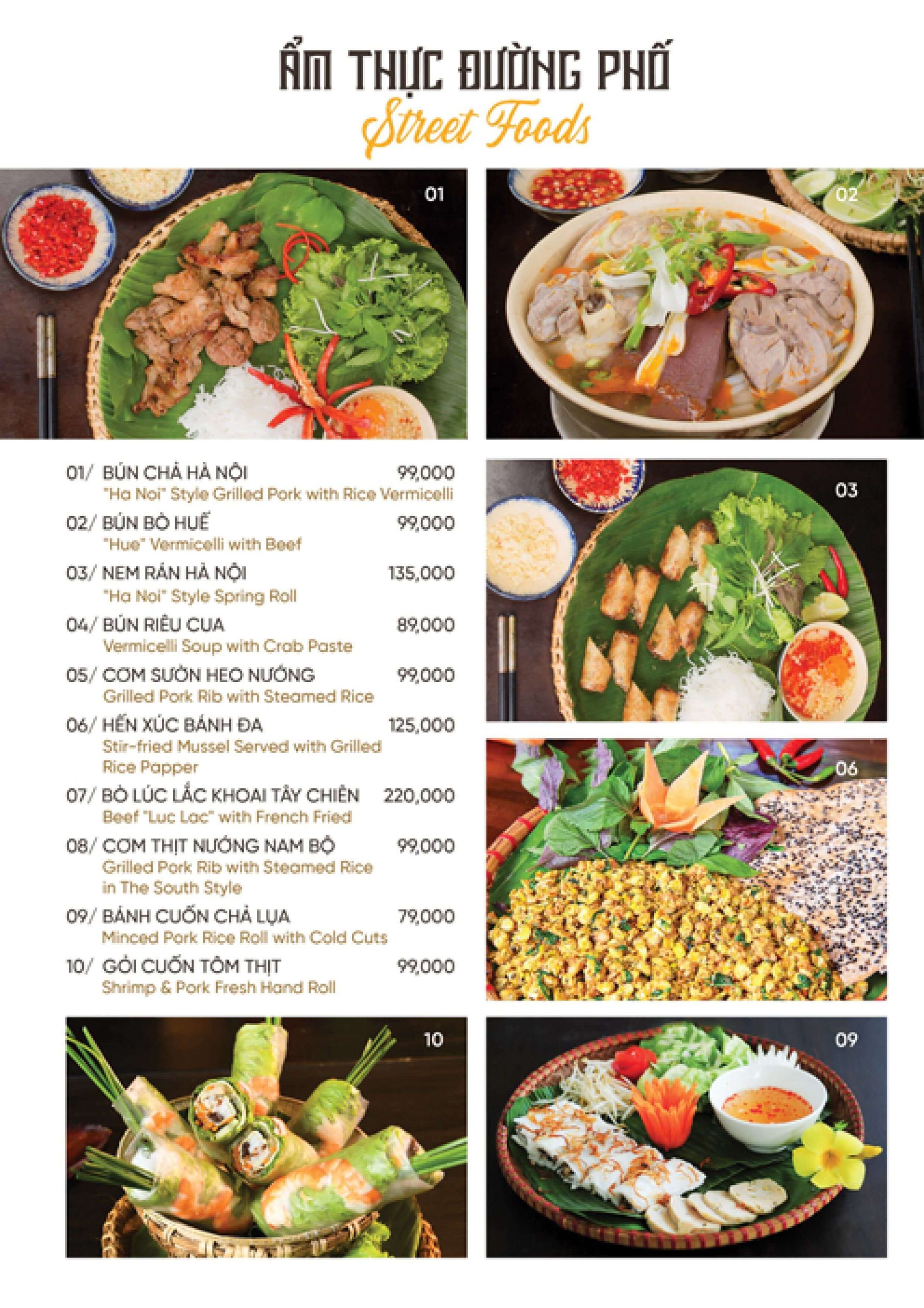 ẨM THỰC ĐƯỜNG PHỐ
Street Foods

01

02

01/ BÚN CHẢ HÀ NỘI 99,000
"Ha Noi" Style Grilled Pork with Rice Vermicelli

02/ BÚN BÒ HUẾ 99,000
"Hue" Vermicelli with Beef

03/ NEM RÁN HÀ NỘI 135,000
"Ha Noi" Style Spring Roll

04/ BÚN RIÊU CUA 89,000
Vermicelli Soup with Crab Paste

05/ CƠM SƯỜN HEO NƯỚNG 99,000
Grilled Pork Rib with Steamed Rice

06/ HẾN XÚC BÁNH ĐA 125,000
Stir-fried Mussel Served with Grilled Rice Papper

07/ BÒ LÚC LẮC KHOAI TÂY CHIÊN 220,000
Beef "Luc Lac" with French Fried

08/ CƠM THỊT NƯỚNG NAM BỘ 99,000
Grilled Pork Rib with Steamed Rice in The South Style

09/ BÁNH CUỐN CHẢ LỤA 79,000
Minced Pork Rice Roll with Cold Cuts

10/ GỎI CUỐN TÔM THỊT 99,000
Shrimp & Pork Fresh Hand Roll

03

06

10

09